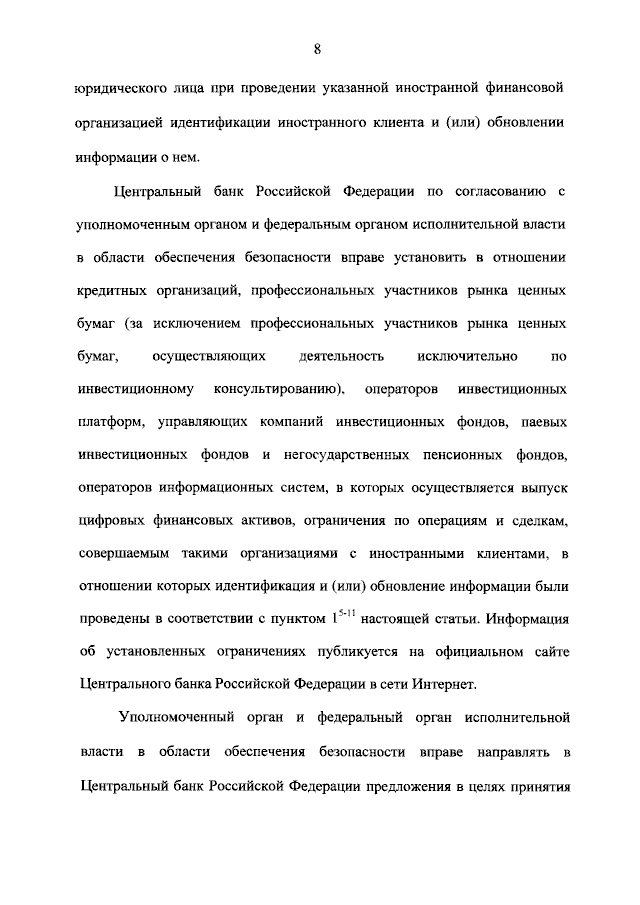 8

юридического лица при проведении указанной иностранной финансовой организацией идентификации иностранного клиента и (или) обновлении информации о нем.

Центральный банк Российской Федерации по согласованию с уполномоченным органом и федеральным органом исполнительной власти в области обеспечения безопасности вправе установить в отношении кредитных организаций, профессиональных участников рынка ценных бумаг (за исключением профессиональных участников рынка ценных бумаг, осуществляющих деятельность исключительно по инвестиционному консультированию), операторов инвестиционных платформ, управляющих компаний инвестиционных фондов, паевых инвестиционных фондов и негосударственных пенсионных фондов, операторов информационных систем, в которых осуществляется выпуск цифровых финансовых активов, ограничения по операциям и сделкам, совершаемым такими организациями с иностранными клиентами, в отношении которых идентификация и (или) обновление информации были проведены в соответствии с пунктом $1^{5-11}$ настоящей статьи. Информация об установленных ограничениях публикуется на официальном сайте Центрального банка Российской Федерации в сети Интернет.

Уполномоченный орган и федеральный орган исполнительной власти в области обеспечения безопасности вправе направлять в Центральный банк Российской Федерации предложения в целях принятия